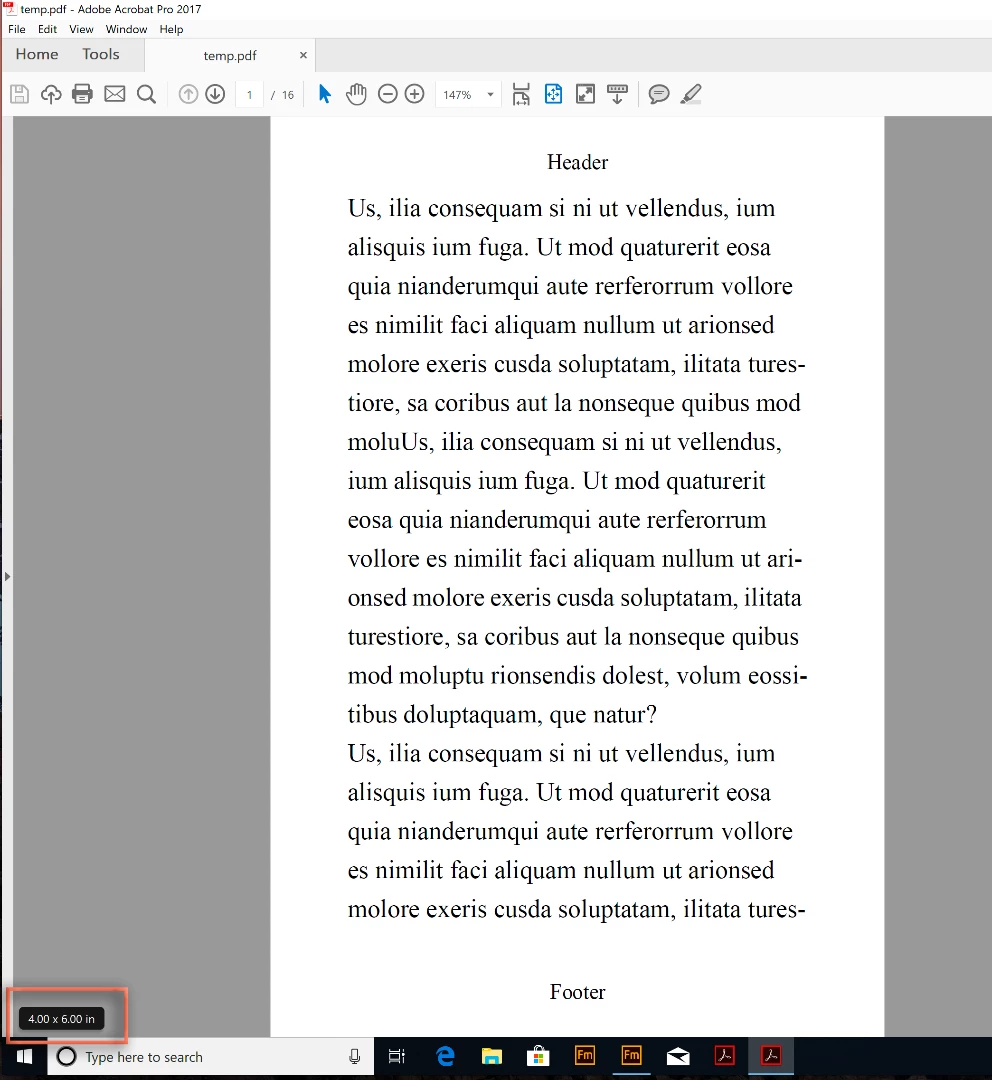 temp.pdf - Adobe Acrobat Pro 2017
File Edit View Window Help
Home Tools temp.pdf ×
1 / 16 147%

Header

Us, ilia consequam si ni ut vellendus, ium alisquis ium fuga. Ut mod quaturerit eosa quia nianderumqui aute rerferorrum vollore es nimilit faci aliquam nullum ut arionsed molore exeris cusda soluptatam, ilitata turestiore, sa coribus aut la nonseque quibus mod moluUs, ilia consequam si ni ut vellendus, ium alisquis ium fuga. Ut mod quaturerit eosa quia nianderumqui aute rerferorrum vollore es nimilit faci aliquam nullum ut arionsed molore exeris cusda soluptatam, ilitata turestiore, sa coribus aut la nonseque quibus mod moluptu rionsendis dolest, volum eossitibus doluptaquam, que natur?
Us, ilia consequam si ni ut vellendus, ium alisquis ium fuga. Ut mod quaturerit eosa quia nianderumqui aute rerferorrum vollore es nimilit faci aliquam nullum ut arionsed molore exeris cusda soluptatam, ilitata tures-

Footer

4.00 x 6.00 in
Type here to search
Fm Fm